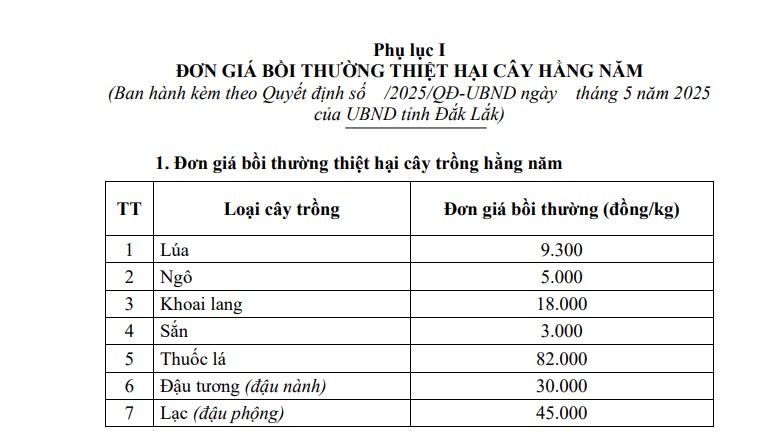 Phụ lục I
ĐƠN GIÁ BỒI THƯỜNG THIỆT HẠI CÂY HẰNG NĂM
(Ban hành kèm theo Quyết định số /2025/QĐ-UBND ngày tháng 5 năm 2025 của UBND tỉnh Đắk Lắk)

1. Đơn giá bồi thường thiệt hại cây trồng hằng năm

| TT | Loại cây trồng | Đơn giá bồi thường (đồng/kg) |
|---|---|---|
| 1 | Lúa | 9.300 |
| 2 | Ngô | 5.000 |
| 3 | Khoai lang | 18.000 |
| 4 | Sắn | 3.000 |
| 5 | Thuốc lá | 82.000 |
| 6 | Đậu tương (đậu nành) | 30.000 |
| 7 | Lạc (đậu phộng) | 45.000 |